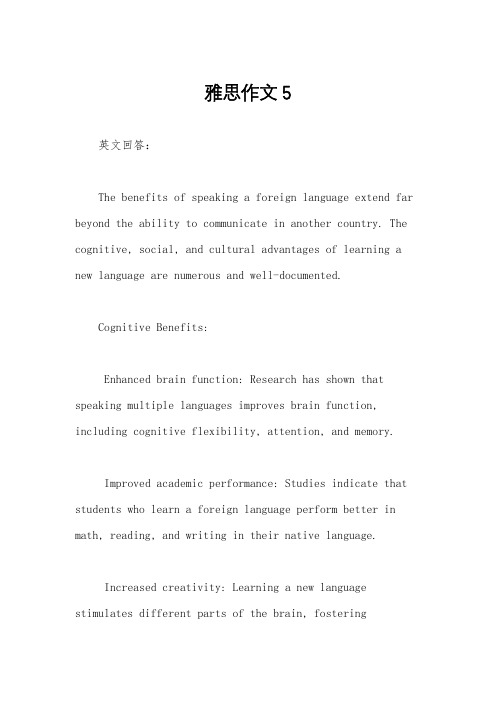 雅思作文5

英文回答:

The benefits of speaking a foreign language extend far beyond the ability to communicate in another country. The cognitive, social, and cultural advantages of learning a new language are numerous and well-documented.

Cognitive Benefits:

Enhanced brain function: Research has shown that speaking multiple languages improves brain function, including cognitive flexibility, attention, and memory.

Improved academic performance: Studies indicate that students who learn a foreign language perform better in math, reading, and writing in their native language.

Increased creativity: Learning a new language stimulates different parts of the brain, fostering